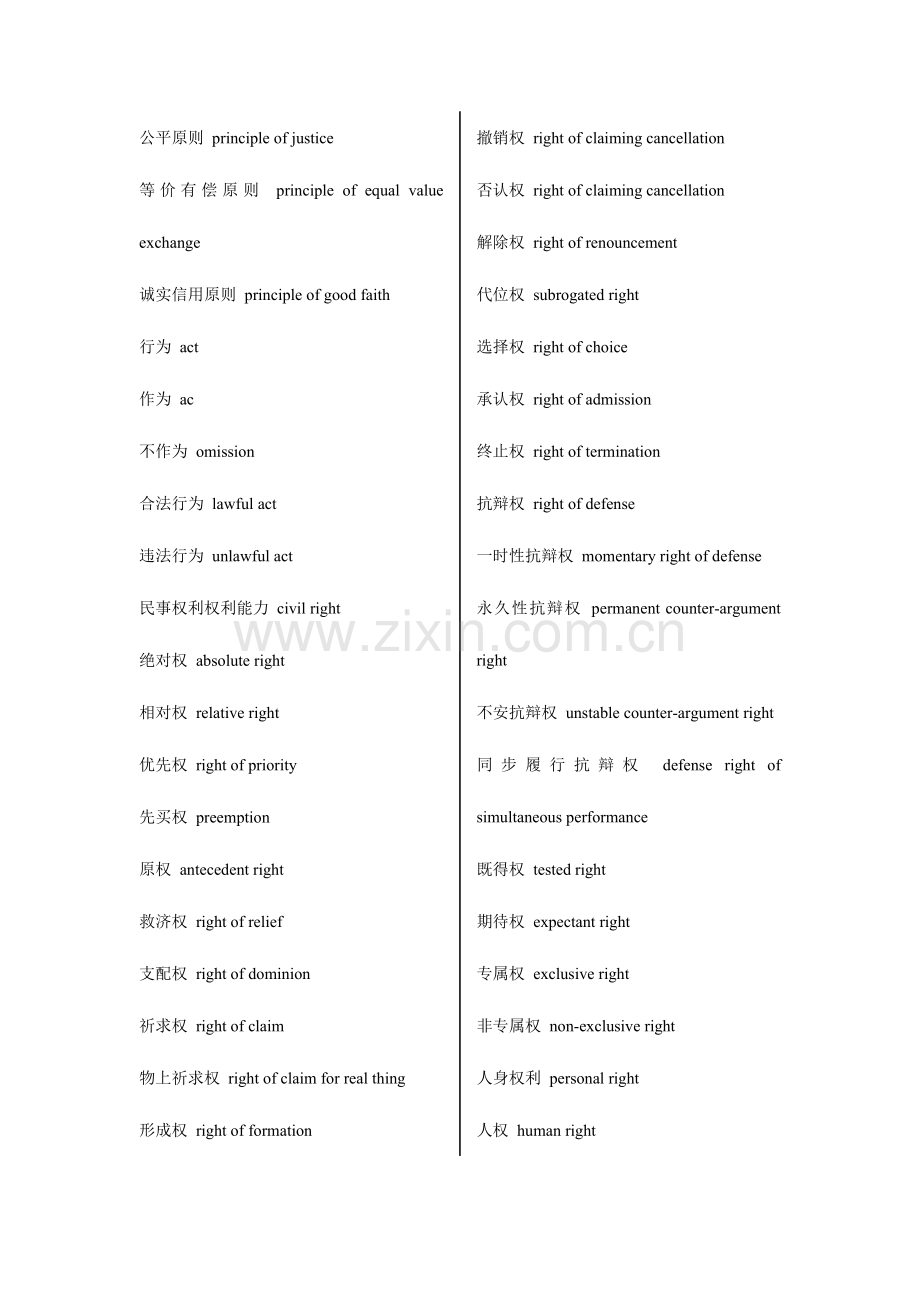 公平原则 principle of justice

等价有偿原则 principle of equal value exchange

诚实信用原则 principle of good faith

行为 act

作为 ac

不作为 omission

合法行为 lawful act

违法行为 unlawful act

民事权利权利能力 civil right

绝对权 absolute right

相对权 relative right

优先权 right of priority

先买权 preemption

原权 antecedent right

救济权 right of relief

支配权 right of dominion

祈求权 right of claim

物上祈求权 right of claim for real thing

形成权 right of formation

撤销权 right of claiming cancellation

否认权 right of claiming cancellation

解除权 right of renouncement

代位权 subrogated right

选择权 right of choice

承认权 right of admission

终止权 right of termination

抗辩权 right of defense

一时性抗辩权 momentary right of defense

永久性抗辩权 permanent counter-argument right

不安抗辩权 unstable counter-argument right

同步履行抗辩权 defense right of simultaneous performance

既得权 tested right

期待权 expectant right

专属权 exclusive right

非专属权 non-exclusive right

人身权利 personal right

人权 human right

www.zixin.com.cn